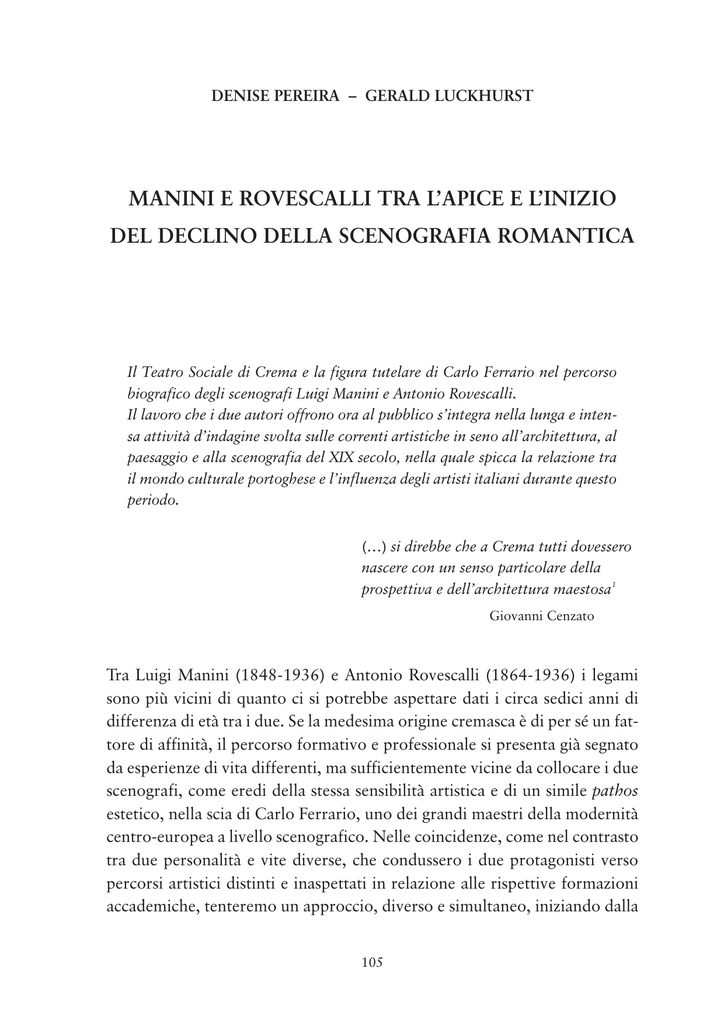 DENISE PEREIRA – GERALD LUCKHURST

MANINI E ROVESCALLI TRA L'APICE E L'INIZIO DEL DECLINO DELLA SCENOGRAFIA ROMANTICA

Il Teatro Sociale di Crema e la figura tutelare di Carlo Ferrario nel percorso biografico degli scenografi Luigi Manini e Antonio Rovescalli.
Il lavoro che i due autori offrono ora al pubblico s'integra nella lunga e intensa attività d'indagine svolta sulle correnti artistiche in seno all'architettura, al paesaggio e alla scenografia del XIX secolo, nella quale spicca la relazione tra il mondo culturale portoghese e l'influenza degli artisti italiani durante questo periodo.

(...) si direbbe che a Crema tutti dovessero nascere con un senso particolare della prospettiva e dell'architettura maestosa$^1$
Giovanni Cenzato

Tra Luigi Manini (1848-1936) e Antonio Rovescalli (1864-1936) i legami sono più vicini di quanto ci si potrebbe aspettare dati i circa sedici anni di differenza di età tra i due. Se la medesima origine cremasca è di per sé un fattore di affinità, il percorso formativo e professionale si presenta già segnato da esperienze di vita differenti, ma sufficientemente vicine da collocare i due scenografi, come eredi della stessa sensibilità artistica e di un simile pathos estetico, nella scia di Carlo Ferrario, uno dei grandi maestri della modernità centro-europea a livello scenografico. Nelle coincidenze, come nel contrasto tra due personalità e vite diverse, che condussero i due protagonisti verso percorsi artistici distinti e inaspettati in relazione alle rispettive formazioni accademiche, tenteremo un approccio, diverso e simultaneo, iniziando dalla

105